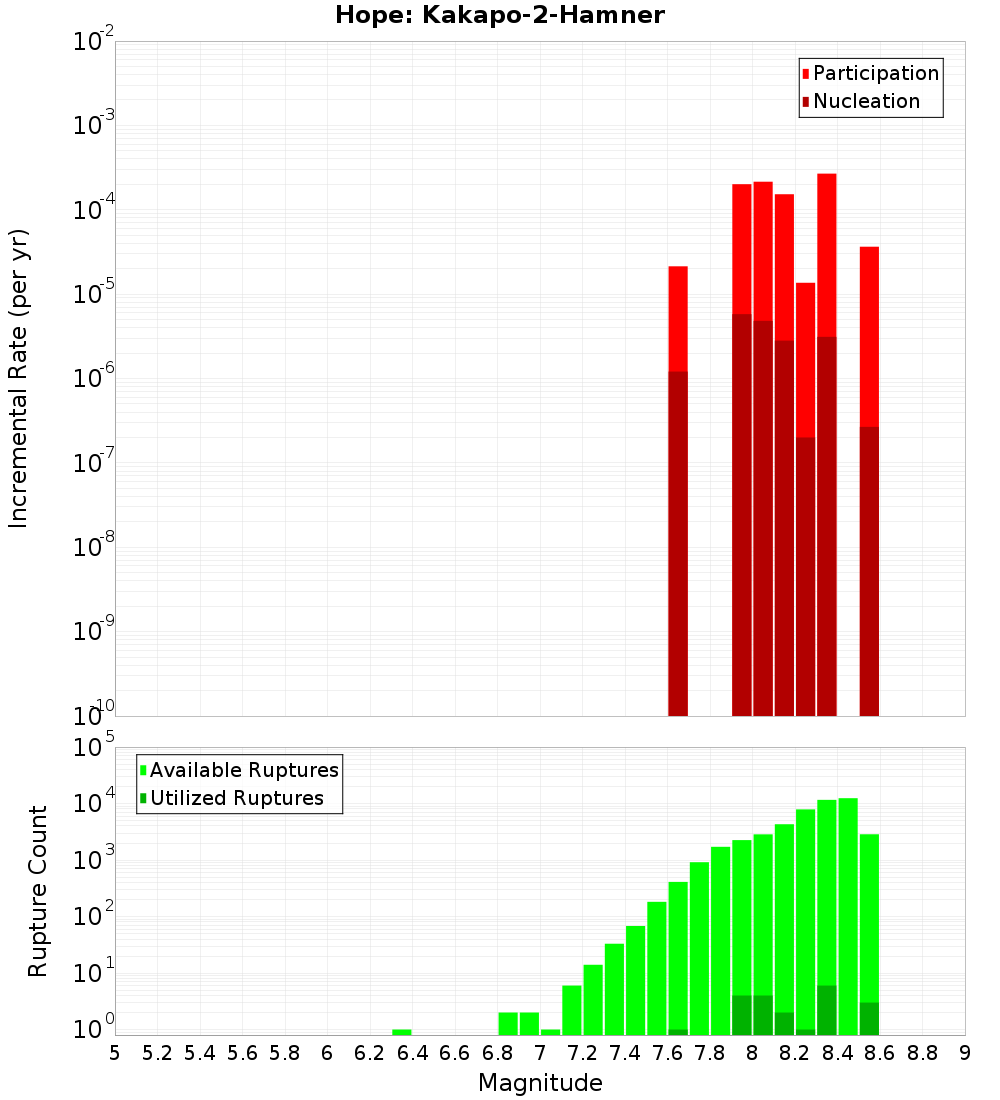 Hope: Kakapo-2-Hamner

Participation
Nucleation

Incremental Rate (per yr)

$10^{-2}$
$10^{-3}$
$10^{-4}$
$10^{-5}$
$10^{-6}$
$10^{-7}$
$10^{-8}$
$10^{-9}$
$10^{-10}$

Available Ruptures
Utilized Ruptures

Rupture Count

$10^{5}$
$10^{4}$
$10^{3}$
$10^{2}$
$10^{1}$
$10^{0}$

5 5.2 5.4 5.6 5.8 6 6.2 6.4 6.6 6.8 7 7.2 7.4 7.6 7.8 8 8.2 8.4 8.6 8.8 9

Magnitude